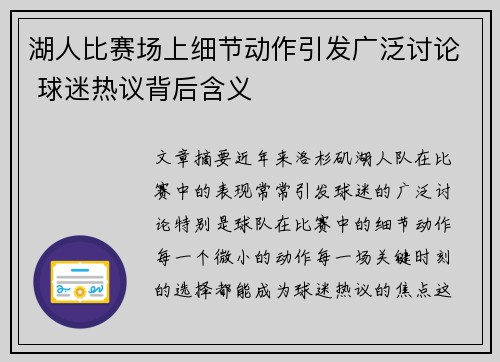 湖人比赛场上细节动作引发广泛讨论 球迷热议背后含义

文章摘要近年来洛杉矶湖人队在比赛中的表现常常引发球迷的广泛讨论特别是球队在比赛中的细节动作每一个微小的动作每一场关键时刻的选择都能成为球迷热议的焦点这